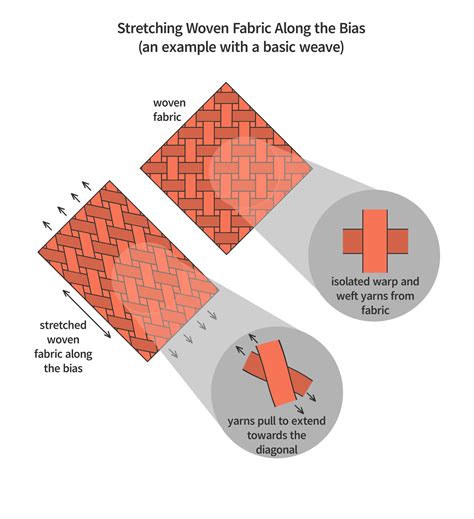 Stretching Woven Fabric Along the Bias
(an example with a basic weave)

woven fabric

isolated warp and weft yarns from fabric

stretched woven fabric along the bias

yarns pull to extend towards the diagonal